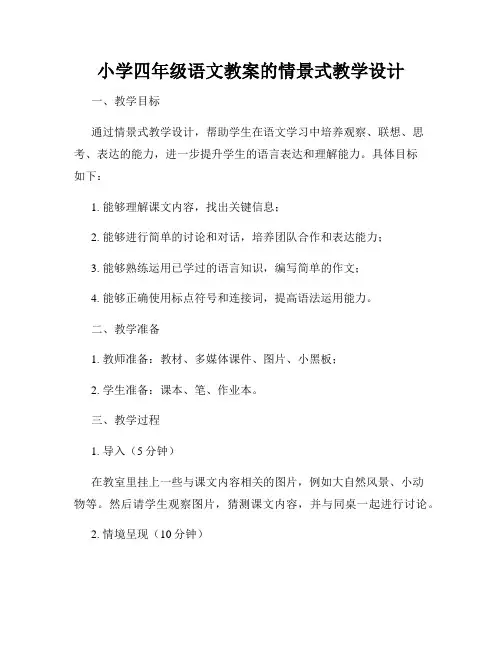 小学四年级语文教案的情景式教学设计

一、教学目标

通过情景式教学设计，帮助学生在语文学习中培养观察、联想、思考、表达的能力，进一步提升学生的语言表达和理解能力。具体目标如下：

1. 能够理解课文内容，找出关键信息；

2. 能够进行简单的讨论和对话，培养团队合作和表达能力；

3. 能够熟练运用已学过的语言知识，编写简单的作文；

4. 能够正确使用标点符号和连接词，提高语法运用能力。

二、教学准备

1. 教师准备：教材、多媒体课件、图片、小黑板；

2. 学生准备：课本、笔、作业本。

三、教学过程

1. 导入（5 分钟）

在教室里挂上一些与课文内容相关的图片，例如大自然风景、小动物等。然后请学生观察图片，猜测课文内容，并与同桌一起进行讨论。

2. 情境呈现（10 分钟）